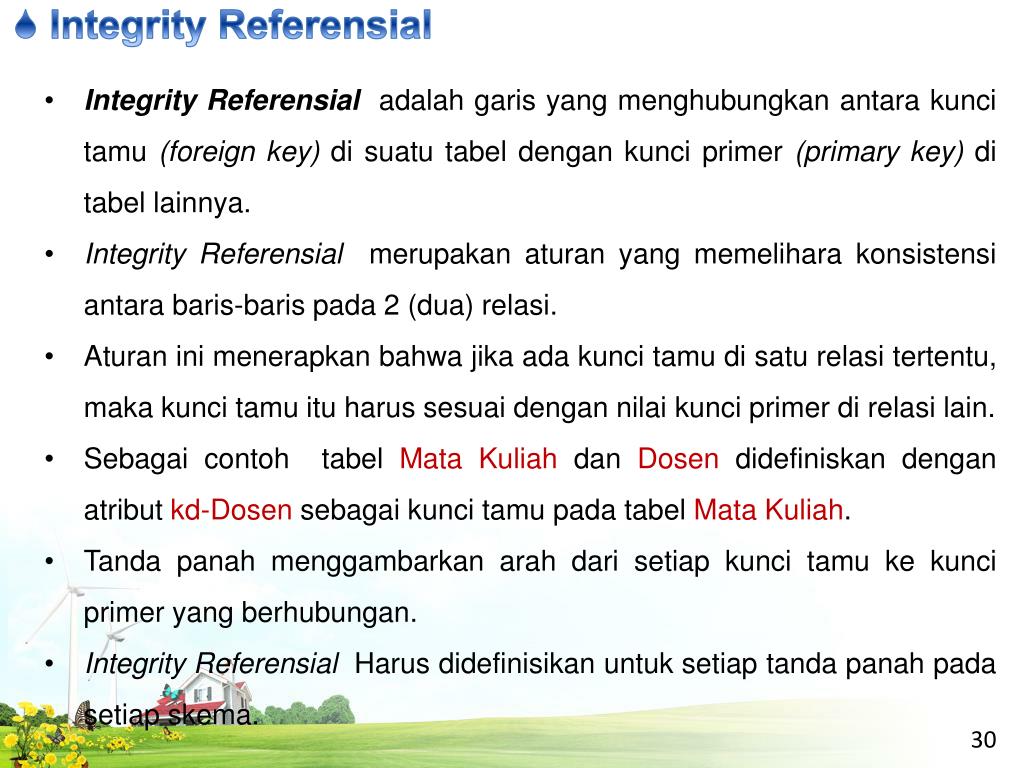 Integrity Referensial

• Integrity Referensial adalah garis yang menghubungkan antara kunci tamu (foreign key) di suatu tabel dengan kunci primer (primary key) di tabel lainnya.
• Integrity Referensial merupakan aturan yang memelihara konsistensi antara baris-baris pada 2 (dua) relasi.
• Aturan ini menerapkan bahwa jika ada kunci tamu di satu relasi tertentu, maka kunci tamu itu harus sesuai dengan nilai kunci primer di relasi lain.
• Sebagai contoh tabel Mata Kuliah dan Dosen didefiniskan dengan atribut kd-Dosen sebagai kunci tamu pada tabel Mata Kuliah.
• Tanda panah menggambarkan arah dari setiap kunci tamu ke kunci primer yang berhubungan.
• Integrity Referensial Harus didefinisikan untuk setiap tanda panah pada setiap skema.

30